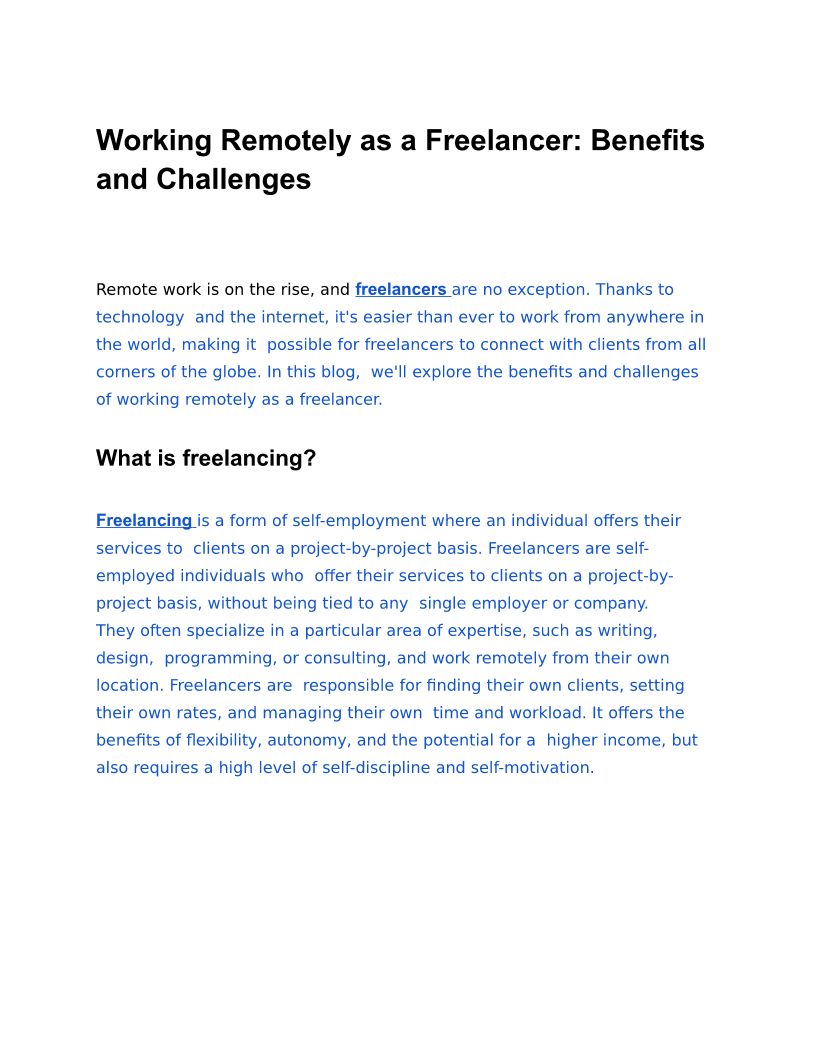 Working Remotely as a Freelancer: Benefits and Challenges

Remote work is on the rise, and freelancers are no exception. Thanks to technology and the internet, it's easier than ever to work from anywhere in the world, making it possible for freelancers to connect with clients from all corners of the globe. In this blog, we'll explore the benefits and challenges of working remotely as a freelancer.

What is freelancing?

Freelancing is a form of self-employment where an individual offers their services to clients on a project-by-project basis. Freelancers are self-employed individuals who offer their services to clients on a project-by-project basis, without being tied to any single employer or company.
They often specialize in a particular area of expertise, such as writing, design, programming, or consulting, and work remotely from their own location. Freelancers are responsible for finding their own clients, setting their own rates, and managing their own time and workload. It offers the benefits of flexibility, autonomy, and the potential for a higher income, but also requires a high level of self-discipline and self-motivation.